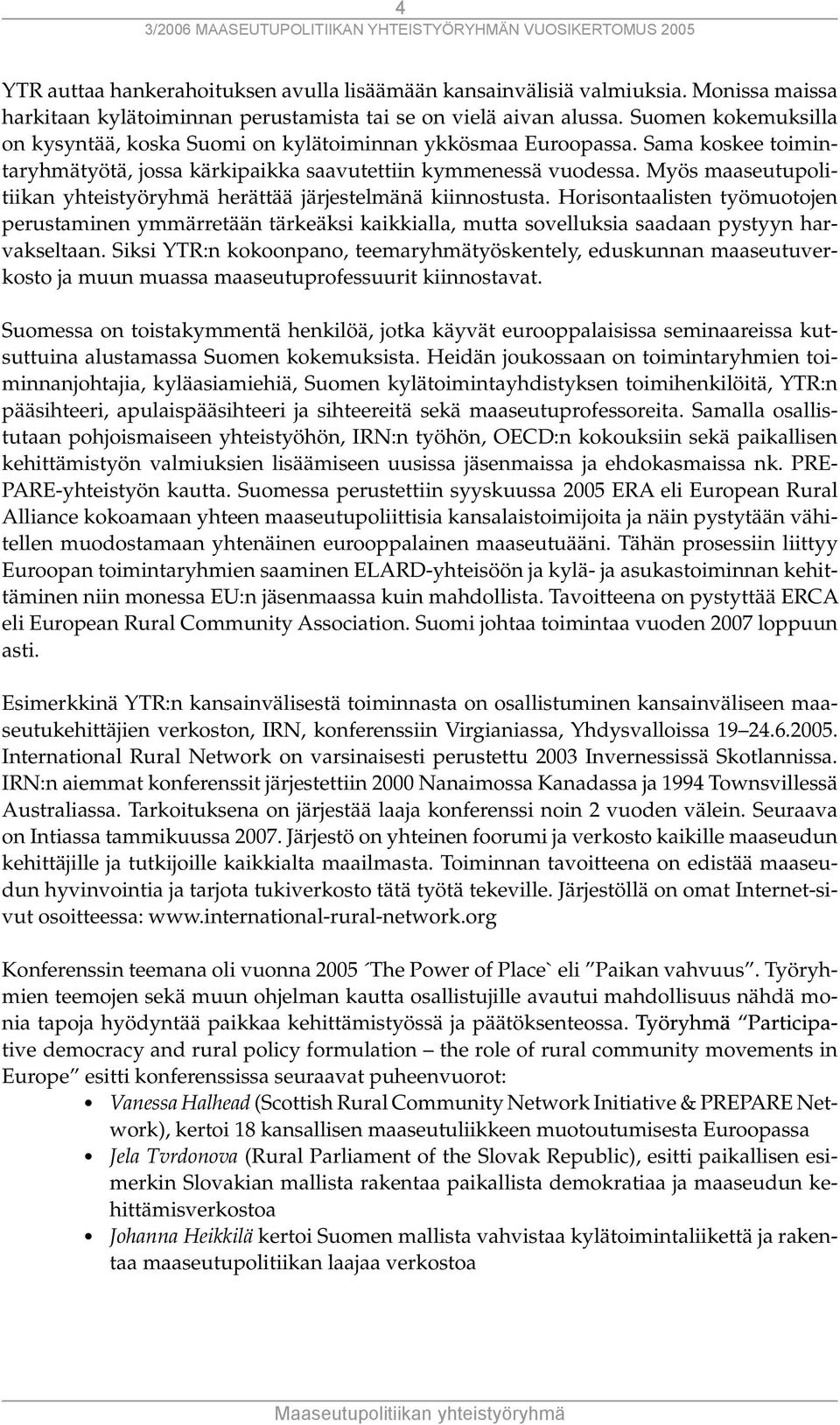 4
3/2006 MAASEUTUPOLITIIKAN YHTEISTYÖRYHMÄN VUOSIKERTOMUS 2005

YTR auttaa hankerahoituksen avulla lisäämään kansainvälisiä valmiuksia. Monissa maissa harkitaan kylätoiminnan perustamista tai se on vielä aivan alussa. Suomen kokemuksilla on kysyntää, koska Suomi on kylätoiminnan ykkösmaa Euroopassa. Sama koskee toimintaryhmätyötä, jossa kärkipaikka saavutettiin kymmenessä vuodessa. Myös maaseutupolitiikan yhteistyöryhmä herättää järjestelmänä kiinnostusta. Horisontaalisten työmuotojen perustaminen ymmärretään tärkeäksi kaikkialla, mutta sovelluksia saadaan pystyyn harvakseltaan. Siksi YTR:n kokoonpano, teemaryhmätyöskentely, eduskunnan maaseutuverkosto ja muun muassa maaseutuprofessuurit kiinnostavat.

Suomessa on toistakymmentä henkilöä, jotka käyvät eurooppalaisissa seminaareissa kutsuttuina alustamassa Suomen kokemuksista. Heidän joukossaan on toimintaryhmien toiminnanjohtajia, kyläasiamiehiä, Suomen kylätoimintayhdistyksen toimihenkilöitä, YTR:n pääsihteeri, apulaispääsihteeri ja sihteereitä sekä maaseutuprofessoreita. Samalla osallistutaan pohjoismaiseen yhteistyöhön, IRN:n työhön, OECD:n kokouksiin sekä paikallisen kehittämistyön valmiuksien lisäämiseen uusissa jäsenmaissa ja ehdokasmaissa nk. PREPARE-yhteistyön kautta. Suomessa perustettiin syyskuussa 2005 ERA eli European Rural Alliance kokoamaan yhteen maaseutupoliittisia kansalaistoimijoita ja näin pystytään vähitellen muodostamaan yhtenäinen eurooppalainen maaseutuääni. Tähän prosessiin liittyy Euroopan toimintaryhmien saaminen ELARD-yhteisöön ja kylä- ja asukastoiminnan kehittäminen niin monessa EU:n jäsenmaassa kuin mahdollista. Tavoitteena on pystyttää ERCA eli European Rural Community Association. Suomi johtaa toimintaa vuoden 2007 loppuun asti.

Esimerkkinä YTR:n kansainvälisestä toiminnasta on osallistuminen kansainväliseen maaseutukehittäjien verkoston, IRN, konferenssiin Virgianiassa, Yhdysvalloissa 19–24.6.2005. International Rural Network on varsinaisesti perustettu 2003 Invernessissä Skotlannissa. IRN:n aiemmat konferenssit järjestettiin 2000 Nanaimossa Kanadassa ja 1994 Townsvillessä Australiassa. Tarkoituksena on järjestää laaja konferenssi noin 2 vuoden välein. Seuraava on Intiassa tammikuussa 2007. Järjestö on yhteinen foorumi ja verkosto kaikille maaseudun kehittäjille ja tutkijoille kaikkialta maailmasta. Toiminnan tavoitteena on edistää maaseudun hyvinvointia ja tarjota tukiverkosto tätä työtä tekeville. Järjestöllä on omat Internet-sivut osoitteessa: www.international-rural-network.org

Konferenssin teemana oli vuonna 2005 ´The Power of Place` eli ”Paikan vahvuus”. Työryhmien teemojen sekä muun ohjelman kautta osallistujille avautui mahdollisuus nähdä monia tapoja hyödyntää paikkaa kehittämistyössä ja päätöksenteossa. Työryhmä “Participative democracy and rural policy formulation – the role of rural community movements in Europe” esitti konferenssissa seuraavat puheenvuorot:
• Vanessa Halhead (Scottish Rural Community Network Initiative & PREPARE Network), kertoi 18 kansallisen maaseutuliikkeen muotoutumisesta Euroopassa
• Jela Tvrdonova (Rural Parliament of the Slovak Republic), esitti paikallisen esimerkin Slovakian mallista rakentaa paikallista demokratiaa ja maaseudun kehittämisverkostoa
• Johanna Heikkilä kertoi Suomen mallista vahvistaa kylätoimintaliikettä ja rakentaa maaseutupolitiikan laajaa verkostoa

Maaseutupolitiikan yhteistyöryhmä